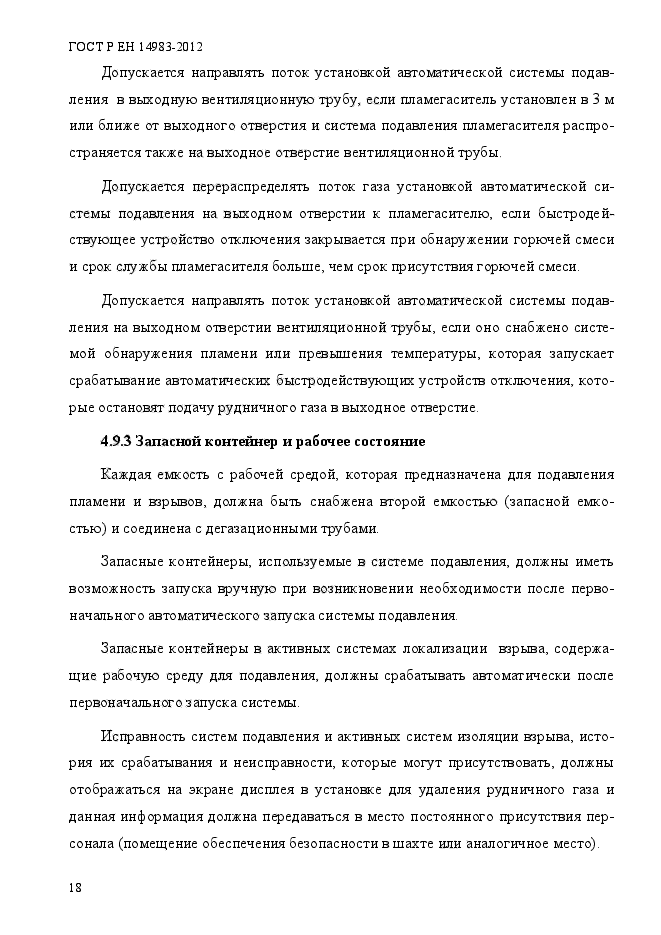 ГОСТ Р ЕН 14983-2012

Допускается направлять поток установкой автоматической системы подавления в выходную вентиляционную трубу, если пламегаситель установлен в 3 м или ближе от выходного отверстия и система подавления пламегасителя распространяется также на выходное отверстие вентиляционной трубы.

Допускается перераспределять поток газа установкой автоматической системы подавления на выходном отверстии к пламегасителю, если быстродействующее устройство отключения закрывается при обнаружении горючей смеси и срок службы пламегасителя больше, чем срок присутствия горючей смеси.

Допускается направлять поток установкой автоматической системы подавления на выходном отверстии вентиляционной трубы, если оно снабжено системой обнаружения пламени или превышения температуры, которая запускает срабатывание автоматических быстродействующих устройств отключения, которые остановят подачу рудничного газа в выходное отверстие.

4.9.3 Запасной контейнер и рабочее состояние

Каждая емкость с рабочей средой, которая предназначена для подавления пламени и взрывов, должна быть снабжена второй емкостью (запасной емкостью) и соединена с дегазационными трубами.

Запасные контейнеры, используемые в системе подавления, должны иметь возможность запуска вручную при возникновении необходимости после первоначального автоматического запуска системы подавления.

Запасные контейнеры в активных системах локализации взрыва, содержащие рабочую среду для подавления, должны срабатывать автоматически после первоначального запуска системы.

Исправность систем подавления и активных систем изоляции взрыва, история их срабатывания и неисправности, которые могут присутствовать, должны отображаться на экране дисплея в установке для удаления рудничного газа и данная информация должна передаваться в место постоянного присутствия персонала (помещение обеспечения безопасности в шахте или аналогичное место).

18